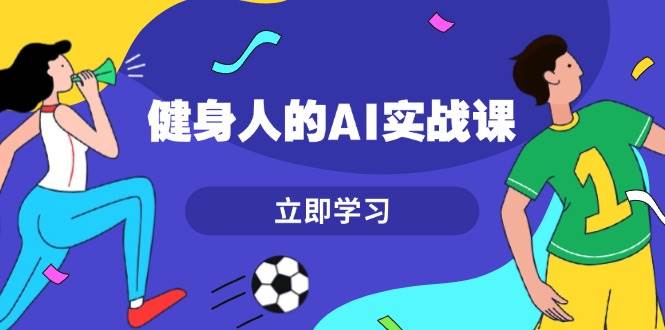 健身人的AI实战课

立即学习

1